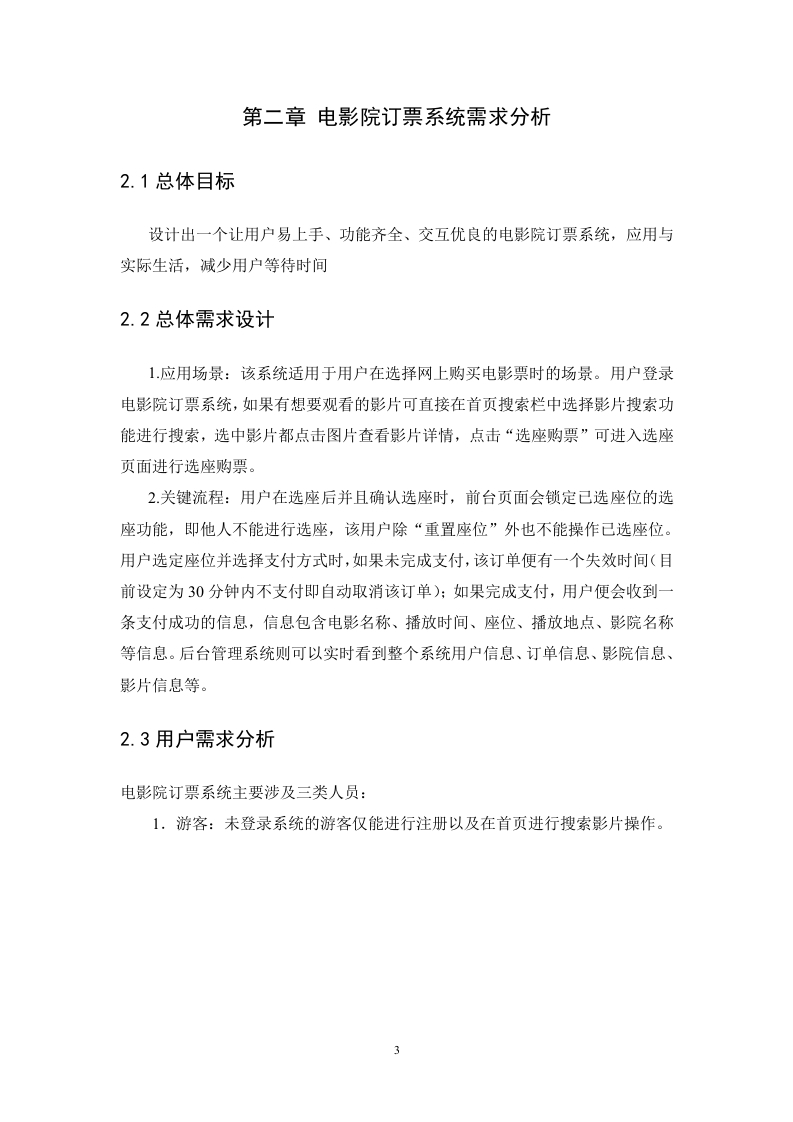 第二章 电影院订票系统需求分析

2.1 总体目标

设计出一个让用户易上手、功能齐全、交互优良的电影院订票系统，应用与实际生活，减少用户等待时间

2.2 总体需求设计

1.应用场景：该系统适用于用户在选择网上购买电影票时的场景。用户登录电影院订票系统，如果有想要观看的影片可直接在首页搜索栏中选择影片搜索功能进行搜索，选中影片都点击图片查看影片详情，点击“选座购票”可进入选座页面进行选座购票。

2.关键流程：用户在选座后并且确认选座时，前台页面会锁定已选座位的选座功能，即他人不能进行选座，该用户除“重置座位”外也不能操作已选座位。用户选定座位并选择支付方式时，如果未完成支付，该订单便有一个失效时间（目前设定为 30 分钟内不支付即自动取消该订单）；如果完成支付，用户便会收到一条支付成功的信息，信息包含电影名称、播放时间、座位、播放地点、影院名称等信息。后台管理系统则可以实时看到整个系统用户信息、订单信息、影院信息、影片信息等。

2.3 用户需求分析

电影院订票系统主要涉及三类人员：

1．游客：未登录系统的游客仅能进行注册以及在首页进行搜索影片操作。

3